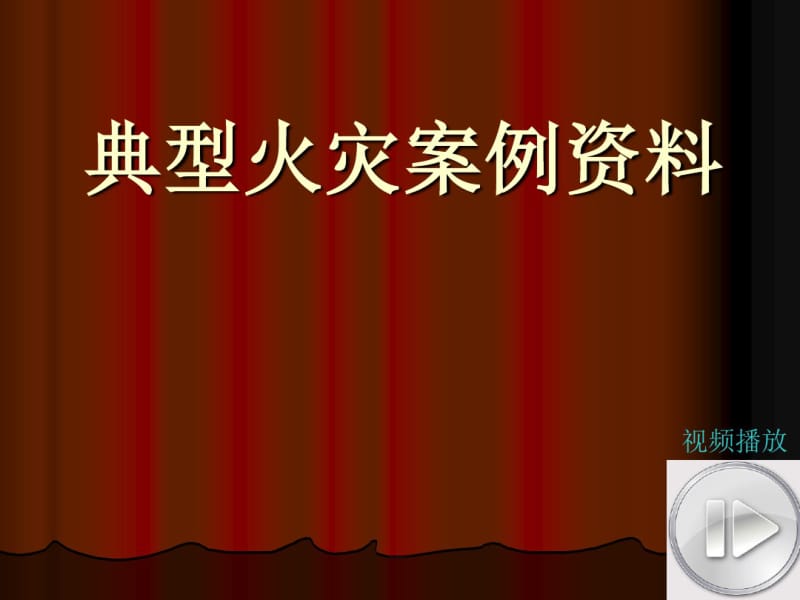 典型火灾案例资料

视频播放